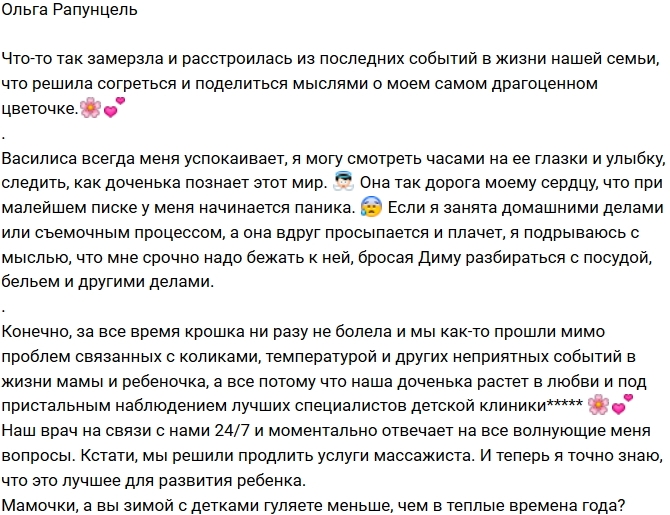 Ольга Рапунцель

Что-то так замерзла и расстроилась из последних событий в жизни нашей семьи, что решила согреться и поделиться мыслями о моем самом драгоценном цветочке.🌸💕
.
Василиса всегда меня успокаивает, я могу смотреть часами на ее глазки и улыбку, следить, как доченька познает этот мир. 👼 Она так дорога моему сердцу, что при малейшем писке у меня начинается паника. 😰 Если я занята домашними делами или съемочным процессом, а она вдруг просыпается и плачет, я подрываюсь с мыслью, что мне срочно надо бежать к ней, бросая Диму разбираться с посудой, бельем и другими делами.
.
Конечно, за все время крошка ни разу не болела и мы как-то прошли мимо проблем связанных с коликами, температурой и других неприятных событий в жизни мамы и ребеночка, а все потому что наша доченька растет в любви и под пристальным наблюдением лучших специалистов детской клиники***** 🌸💕
Наш врач на связи с нами 24/7 и моментально отвечает на все волнующие меня вопросы. Кстати, мы решили продлить услуги массажиста. И теперь я точно знаю, что это лучшее для развития ребенка.
Мамочки, а вы зимой с детками гуляете меньше, чем в теплые времена года?